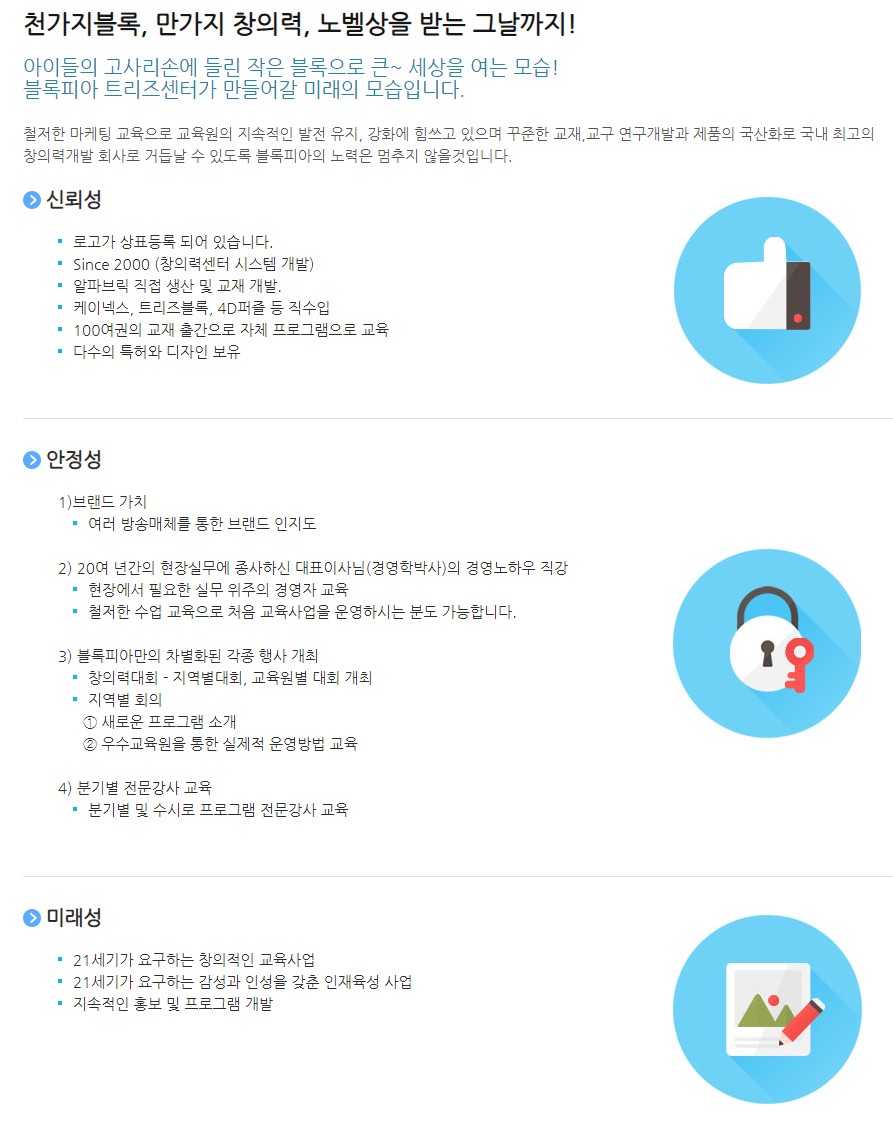 천가지블록, 만가지 창의력, 노벨상을 받는 그날까지!

아이들의 고사리손에 들린 작은 블록으로 큰~ 세상을 여는 모습!
블록피아 트리즈센터가 만들어갈 미래의 모습입니다.

철저한 마케팅 교육으로 교육원의 지속적인 발전 유지, 강화에 힘쓰고 있으며 꾸준한 교재,교구 연구개발과 제품의 국산화로 국내 최고의 창의력개발 회사로 거듭날 수 있도록 블록피아의 노력은 멈추지 않을것입니다.

신뢰성

• 로고가 상표등록 되어 있습니다.
• Since 2000 (창의력센터 시스템 개발)
• 알파브릭 직접 생산 및 교재 개발.
• 케이넥스, 트리즈블록, 4D퍼즐 등 직수입
• 100여권의 교재 출간으로 자체 프로그램으로 교육
• 다수의 특허와 디자인 보유

안정성

1)브랜드 가치
• 여러 방송매체를 통한 브랜드 인지도

2) 20여 년간의 현장실무에 종사하신 대표이사님(경영학박사)의 경영노하우 직강
• 현장에서 필요한 실무 위주의 경영자 교육
• 철저한 수업 교육으로 처음 교육사업을 운영하시는 분도 가능합니다.

3) 블록피아만의 차별화된 각종 행사 개최
• 창의력대회 - 지역별대회, 교육원별 대회 개최
• 지역별 회의
① 새로운 프로그램 소개
② 우수교육원을 통한 실제적 운영방법 교육

4) 분기별 전문강사 교육
• 분기별 및 수시로 프로그램 전문강사 교육

미래성

• 21세기가 요구하는 창의적인 교육사업
• 21세기가 요구하는 감성과 인성을 갖춘 인재육성 사업
• 지속적인 홍보 및 프로그램 개발